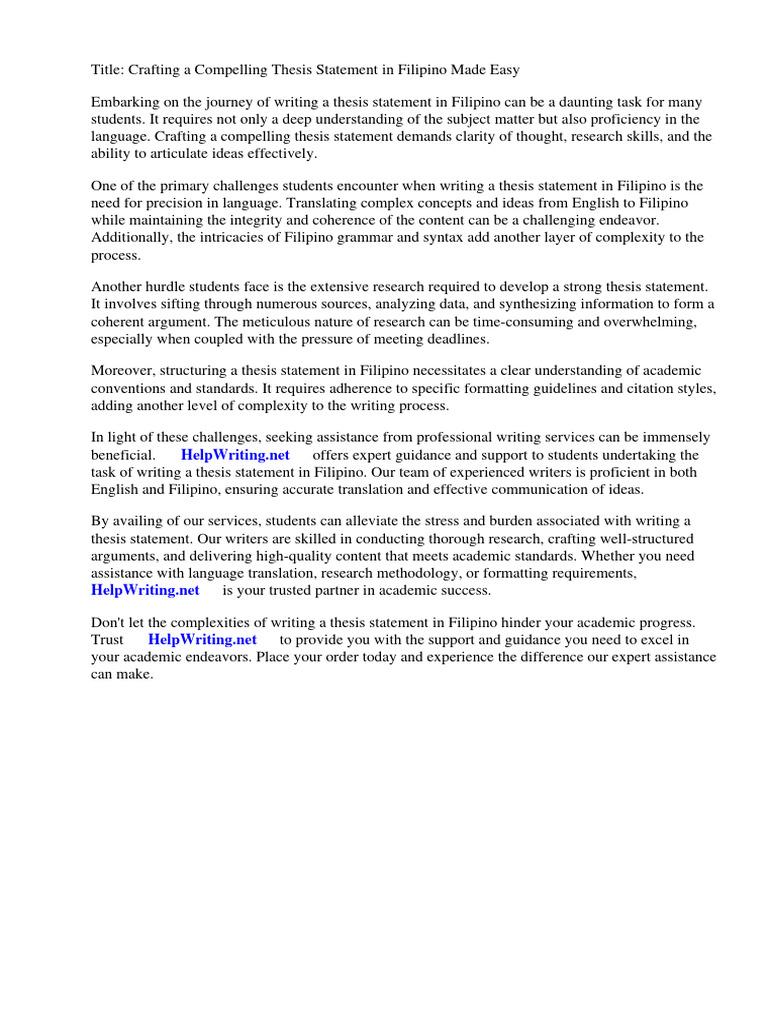 Title: Crafting a Compelling Thesis Statement in Filipino Made Easy

Embarking on the journey of writing a thesis statement in Filipino can be a daunting task for many students. It requires not only a deep understanding of the subject matter but also proficiency in the language. Crafting a compelling thesis statement demands clarity of thought, research skills, and the ability to articulate ideas effectively.

One of the primary challenges students encounter when writing a thesis statement in Filipino is the need for precision in language. Translating complex concepts and ideas from English to Filipino while maintaining the integrity and coherence of the content can be a challenging endeavor. Additionally, the intricacies of Filipino grammar and syntax add another layer of complexity to the process.

Another hurdle students face is the extensive research required to develop a strong thesis statement. It involves sifting through numerous sources, analyzing data, and synthesizing information to form a coherent argument. The meticulous nature of research can be time-consuming and overwhelming, especially when coupled with the pressure of meeting deadlines.

Moreover, structuring a thesis statement in Filipino necessitates a clear understanding of academic conventions and standards. It requires adherence to specific formatting guidelines and citation styles, adding another level of complexity to the writing process.

In light of these challenges, seeking assistance from professional writing services can be immensely beneficial. HelpWriting.net offers expert guidance and support to students undertaking the task of writing a thesis statement in Filipino. Our team of experienced writers is proficient in both English and Filipino, ensuring accurate translation and effective communication of ideas.

By availing of our services, students can alleviate the stress and burden associated with writing a thesis statement. Our writers are skilled in conducting thorough research, crafting well-structured arguments, and delivering high-quality content that meets academic standards. Whether you need assistance with language translation, research methodology, or formatting requirements, HelpWriting.net is your trusted partner in academic success.

Don't let the complexities of writing a thesis statement in Filipino hinder your academic progress. Trust HelpWriting.net to provide you with the support and guidance you need to excel in your academic endeavors. Place your order today and experience the difference our expert assistance can make.